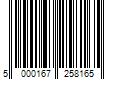 5 000167 258165